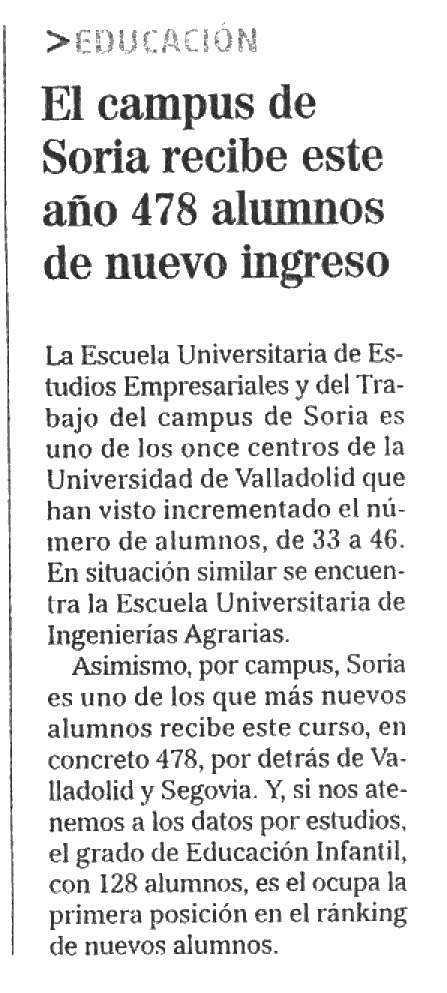 >EDUCACIÓN

El campus de Soria recibe este año 478 alumnos de nuevo ingreso

La Escuela Universitaria de Estudios Empresariales y del Trabajo del campus de Soria es uno de los once centros de la Universidad de Valladolid que han visto incrementado el número de alumnos, de 33 a 46. En situación similar se encuentra la Escuela Universitaria de Ingenierías Agrarias.

Asimismo, por campus, Soria es uno de los que más nuevos alumnos recibe este curso, en concreto 478, por detrás de Valladolid y Segovia. Y, si nos atenemos a los datos por estudios, el grado de Educación Infantil, con 128 alumnos, es el ocupa la primera posición en el ránking de nuevos alumnos.